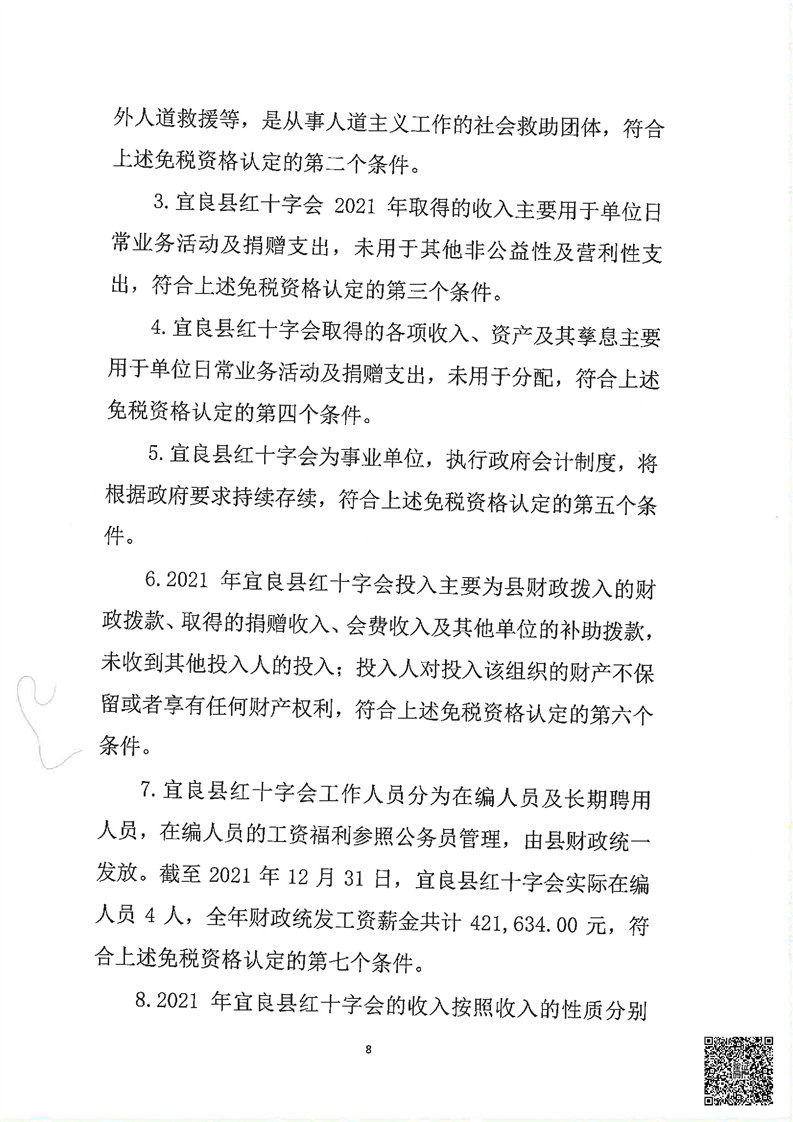 外人道救援等，是从事人道主义工作的社会救助团体，符合上述免税资格认定的第二个条件。

3.宜良县红十字会 2021 年取得的收入主要用于单位日常业务活动及捐赠支出，未用于其他非公益性及营利性支出，符合上述免税资格认定的第三个条件。

4.宜良县红十字会取得的各项收入、资产及其孳息主要用于单位日常业务活动及捐赠支出，未用于分配，符合上述免税资格认定的第四个条件。

5.宜良县红十字会为事业单位，执行政府会计制度，将根据政府要求持续存续，符合上述免税资格认定的第五个条件。

6.2021 年宜良县红十字会投入主要为县财政拨入的财政拨款、取得的捐赠收入、会费收入及其他单位的补助拨款，未收到其他投入人的投入；投入人对投入该组织的财产不保留或者享有任何财产权利，符合上述免税资格认定的第六个条件。

7.宜良县红十字会工作人员分为在编人员及长期聘用人员，在编人员的工资福利参照公务员管理，由县财政统一发放。截至 2021 年 12 月 31 日，宜良县红十字会实际在编人员 4 人，全年财政统发工资薪金共计 421,634.00 元，符合上述免税资格认定的第七个条件。

8.2021 年宜良县红十字会的收入按照收入的性质分别

8